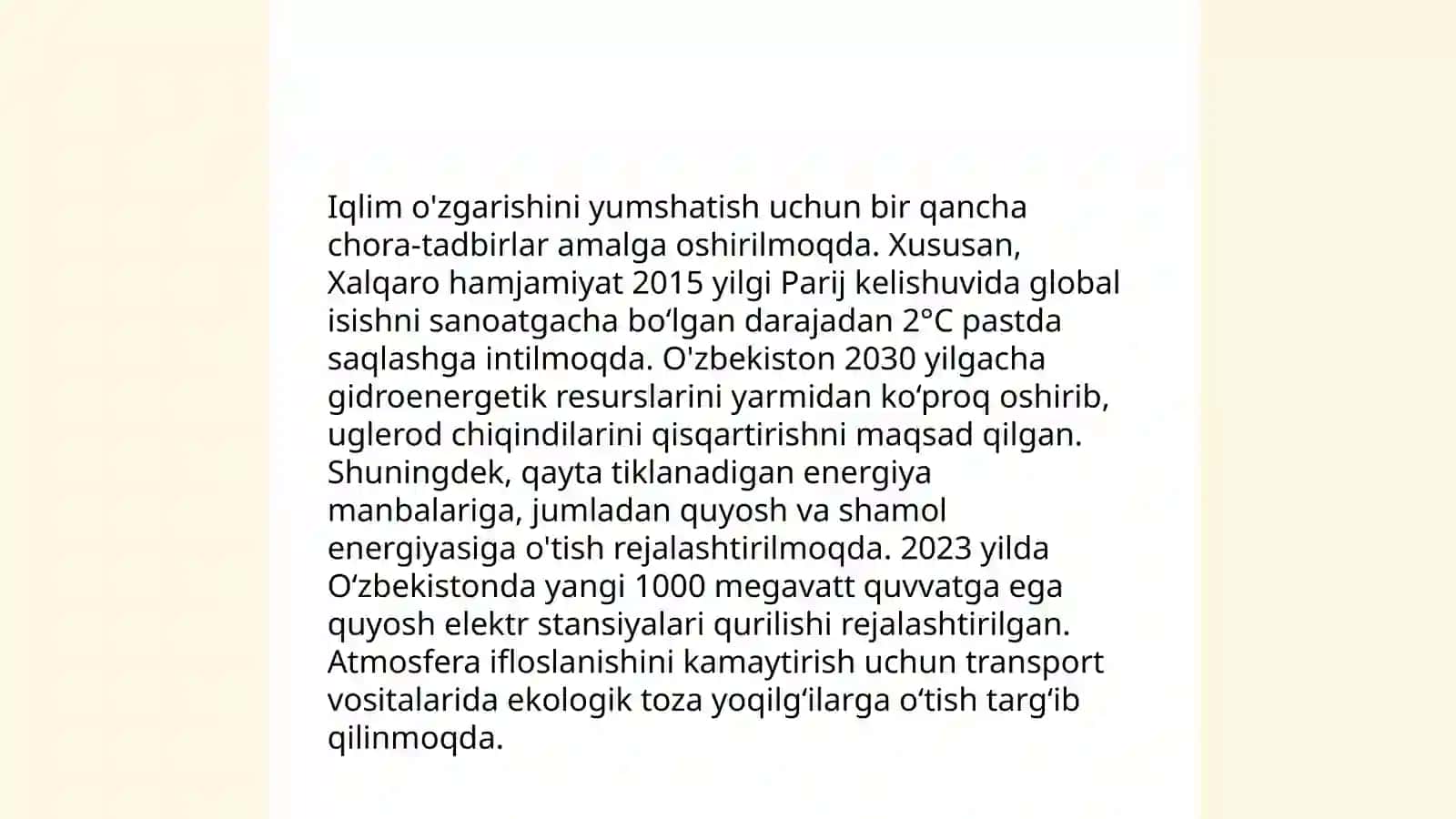 Iqlim o'zgarishini yumshatish uchun bir qancha chora-tadbirlar amalga oshirilmoqda. Xususan, Xalqaro hamjamiyat 2015 yilgi Parij kelishuvida global isishni sanoatgacha bo‘lgan darajadan 2°C pastda saqlashga intilmoqda. O'zbekiston 2030 yilgacha gidroenergetik resurslarini yarmidan ko‘proq oshirib, uglerod chiqindilarini qisqartirishni maqsad qilgan. Shuningdek, qayta tiklanadigan energiya manbalariga, jumladan quyosh va shamol energiyasiga o'tish rejalashtirilmoqda. 2023 yilda O‘zbekistonda yangi 1000 megavatt quvvatga ega quyosh elektr stansiyalari qurilishi rejalashtirilgan. Atmosfera ifloslanishini kamaytirish uchun transport vositalarida ekologik toza yoqilg‘ilarga o‘tish targ‘ib qilinmoqda.